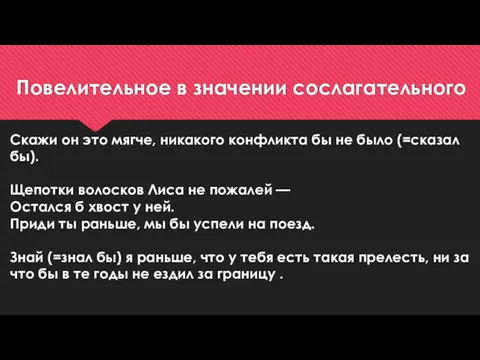 Повелительное в значении сослагательного

Скажи он это мягче, никакого конфликта бы не было (=сказал бы).

Щепотки волосков Лиса не пожалей —
Остался б хвост у ней.
Приди ты раньше, мы бы успели на поезд.

Знай (=знал бы) я раньше, что у тебя есть такая прелесть, ни за что бы в те годы не ездил за границу .